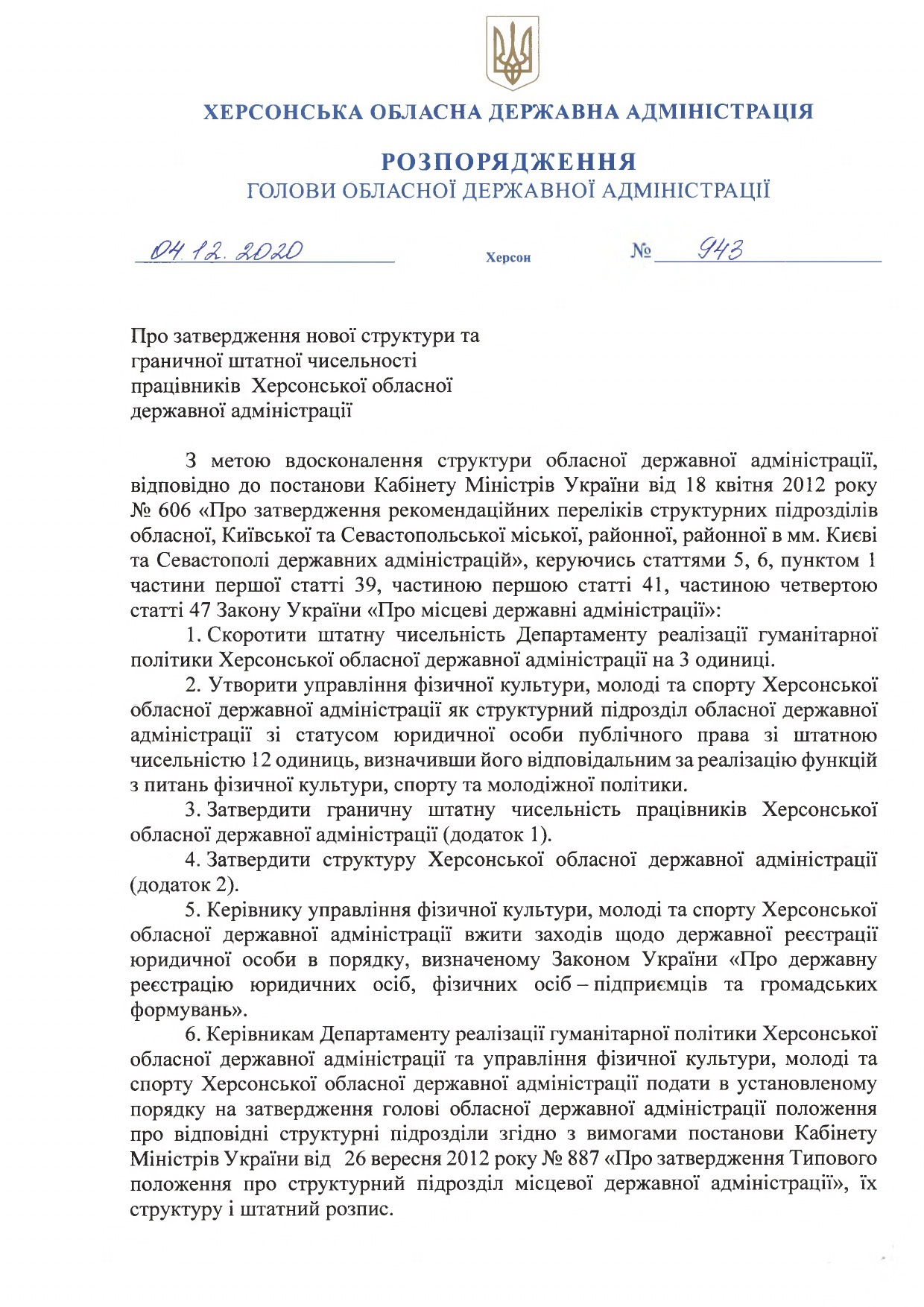 ХЕРСОНСЬКА ОБЛАСНА ДЕРЖАВНА АДМІНІСТРАЦІЯ

РОЗПОРЯДЖЕННЯ
ГОЛОВИ ОБЛАСНОЇ ДЕРЖАВНОЇ АДМІНІСТРАЦІЇ

04.12.2020 Херсон № 943

Про затвердження нової структури та граничної штатної чисельності працівників Херсонської обласної державної адміністрації

З метою вдосконалення структури обласної державної адміністрації, відповідно до постанови Кабінету Міністрів України від 18 квітня 2012 року № 606 «Про затвердження рекомендаційних переліків структурних підрозділів обласної, Київської та Севастопольської міської, районної, районної в мм. Києві та Севастополі державних адміністрацій», керуючись статтями 5, 6, пунктом 1 частини першої статті 39, частиною першою статті 41, частиною четвертою статті 47 Закону України «Про місцеві державні адміністрації»:

1. Скоротити штатну чисельність Департаменту реалізації гуманітарної політики Херсонської обласної державної адміністрації на 3 одиниці.

2. Утворити управління фізичної культури, молоді та спорту Херсонської обласної державної адміністрації як структурний підрозділ обласної державної адміністрації зі статусом юридичної особи публічного права зі штатною чисельністю 12 одиниць, визначивши його відповідальним за реалізацію функцій з питань фізичної культури, спорту та молодіжної політики.

3. Затвердити граничну штатну чисельність працівників Херсонської обласної державної адміністрації (додаток 1).

4. Затвердити структуру Херсонської обласної державної адміністрації (додаток 2).

5. Керівнику управління фізичної культури, молоді та спорту Херсонської обласної державної адміністрації вжити заходів щодо державної реєстрації юридичної особи в порядку, визначеному Законом України «Про державну реєстрацію юридичних осіб, фізичних осіб – підприємців та громадських формувань».

6. Керівникам Департаменту реалізації гуманітарної політики Херсонської обласної державної адміністрації та управління фізичної культури, молоді та спорту Херсонської обласної державної адміністрації подати в установленому порядку на затвердження голові обласної державної адміністрації положення про відповідні структурні підрозділи згідно з вимогами постанови Кабінету Міністрів України від 26 вересня 2012 року № 887 «Про затвердження Типового положення про структурний підрозділ місцевої державної адміністрації», їх структуру і штатний розпис.